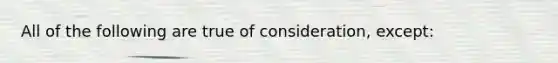 All of the following are true of consideration, except: